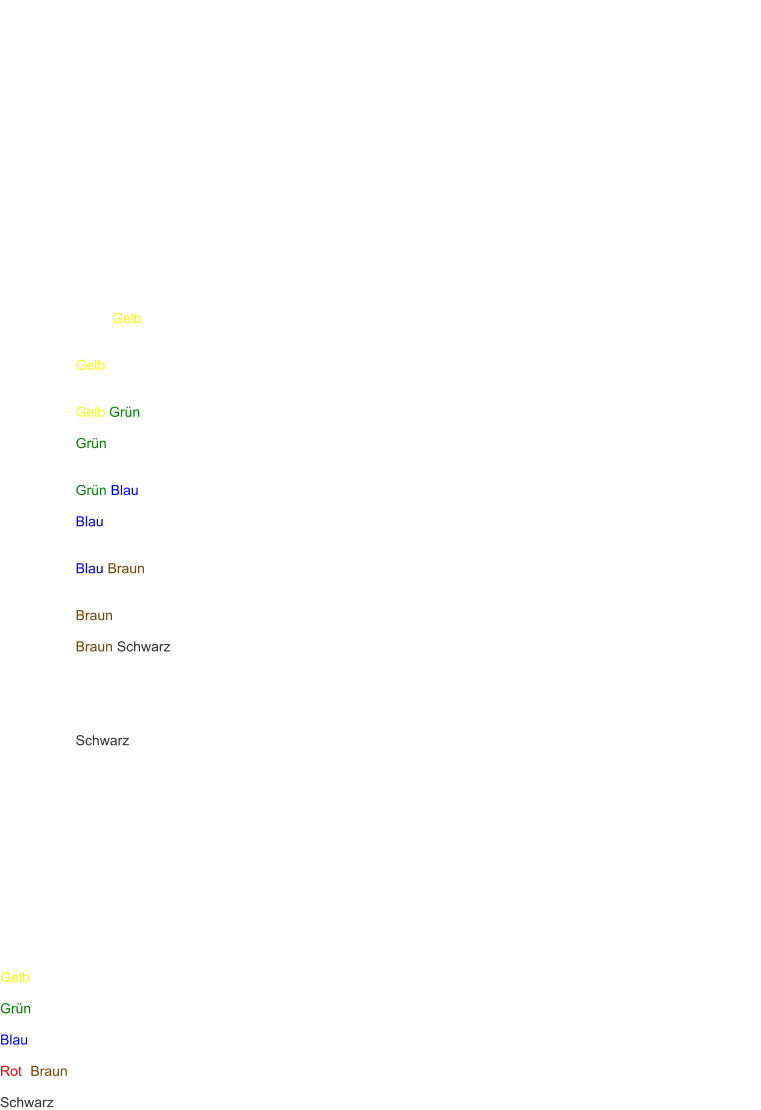 Gelb

Gelb

Gelb Grün

Grün

Grün Blau

Blau

Blau Braun

Braun

Braun Schwarz

Schwarz

Gelb

Grün

Blau

Rot Braun

Schwarz